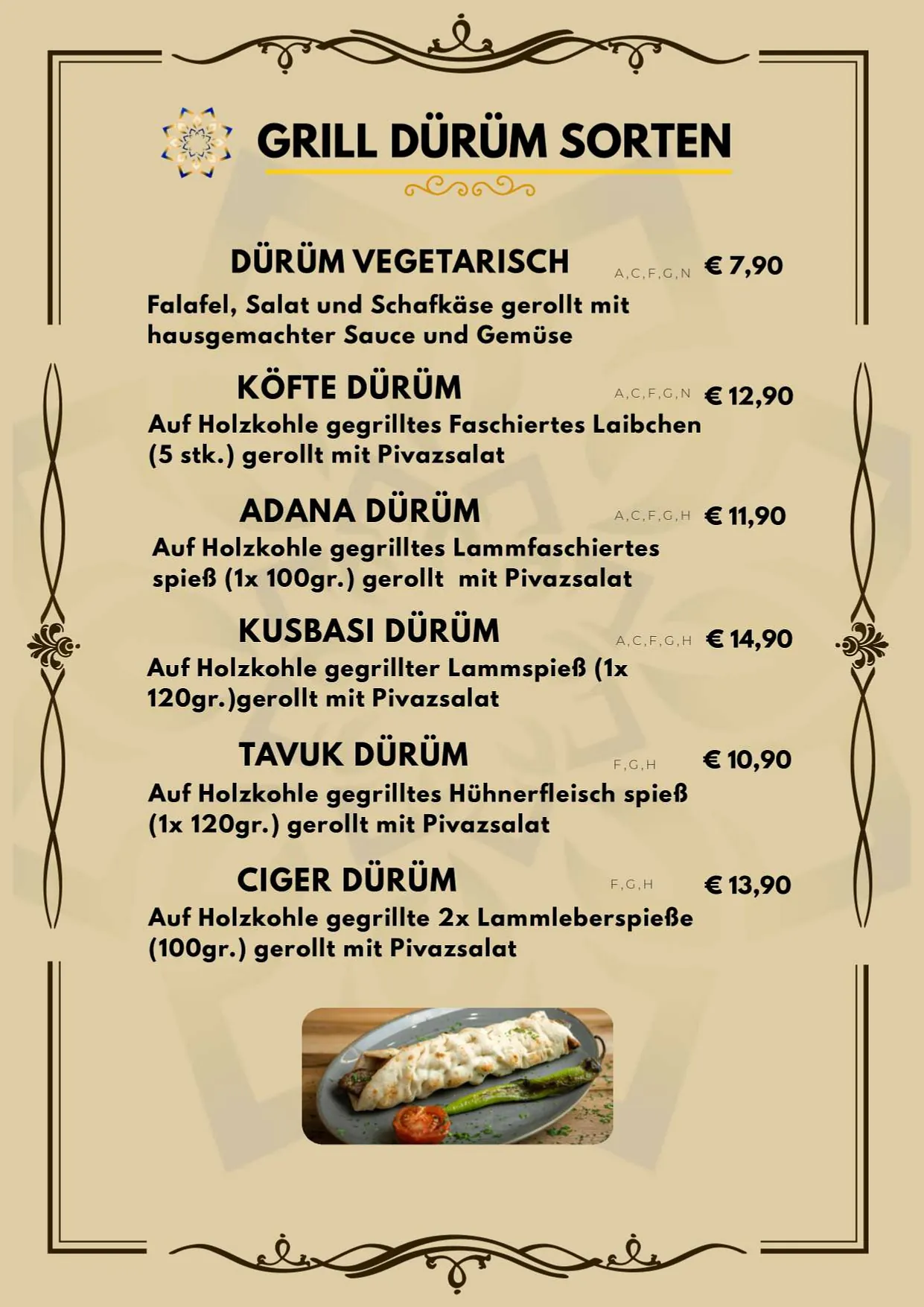 GRILL DÜRÜM SORTEN

DÜRÜM VEGETARISCH A,C,F,G,N € 7,90

Falafel, Salat und Schafkäse gerollt mit hausgemachter Sauce und Gemüse

KÖFTE DÜRÜM A,C,F,G,N € 12,90

Auf Holzkohle gegrilltes Faschiertes Laibchen (5 stk.) gerollt mit Pivazsalat

ADANA DÜRÜM A,C,F,G,H € 11,90

Auf Holzkohle gegrilltes Lammfaschiertes spieß (1x 100gr.) gerollt mit Pivazsalat

KUSBASI DÜRÜM A,C,F,G,H € 14,90

Auf Holzkohle gegrillter Lammspieß (1x 120gr.)gerollt mit Pivazsalat

TAVUK DÜRÜM F,G,H € 10,90

Auf Holzkohle gegrilltes Hühnerfleisch spieß (1x 120gr.) gerollt mit Pivazsalat

CIGER DÜRÜM F,G,H € 13,90

Auf Holzkohle gegrillte 2x Lammleberspieße (100gr.) gerollt mit Pivazsalat